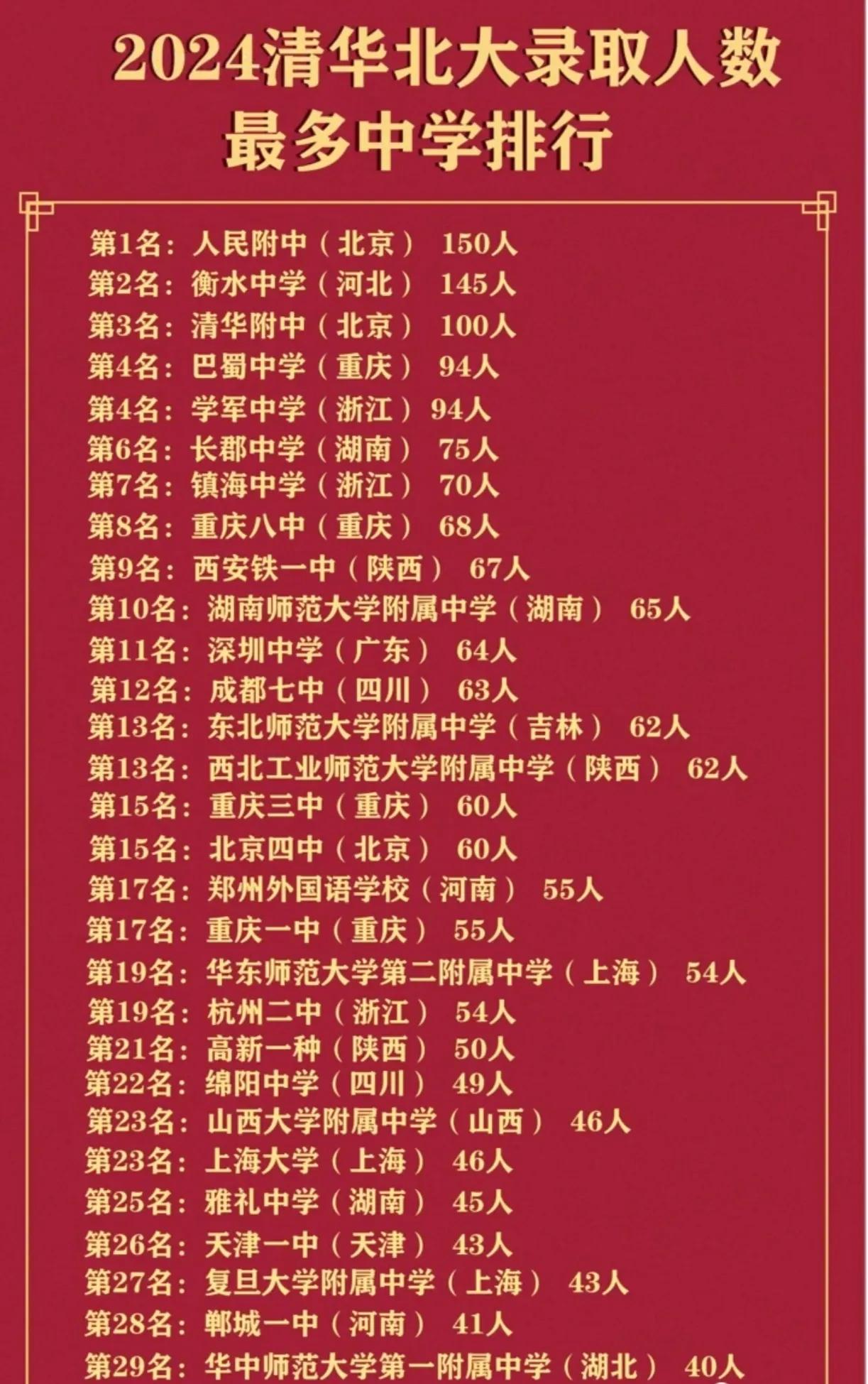 2024清华北大录取人数最多中学排行

第1名：人民附中（北京） 150人
第2名：衡水中学（河北） 145人
第3名：清华附中（北京） 100人
第4名：巴蜀中学（重庆） 94人
第4名：学军中学（浙江）94人
第6名：长郡中学（湖南） 75人
第7名：镇海中学（浙江） 70人
第8名：重庆八中（重庆） 68人
第9名：西安铁一中（陕西） 67人
第10名：湖南师范大学附属中学（湖南） 65人
第11名：深圳中学（广东） 64人
第12名：成都七中（四川） 63人
第13名：东北师范大学附属中学（吉林） 62人
第13名：西北工业师范大学附属中学（陕西） 62人
第15名：重庆三中（重庆） 60人
第15名：北京四中（北京） 60人
第17名：郑州外国语学校（河南） 55人
第17名：重庆一中（重庆） 55人
第19名：华东师范大学第二附属中学（上海） 54人
第19名：杭州二中（浙江） 54人
第21名：高新一种（陕西） 50人
第22名：绵阳中学（四川） 49人
第23名：山西大学附属中学（山西） 46人
第23名：上海大学（上海） 46人
第25名：雅礼中学（湖南） 45人
第26名：天津一中（天津） 43人
第27名：复旦大学附属中学（上海） 43人
第28名：郸城一中（河南） 41人
第29名：华中师范大学第一附属中学（湖北） 40人